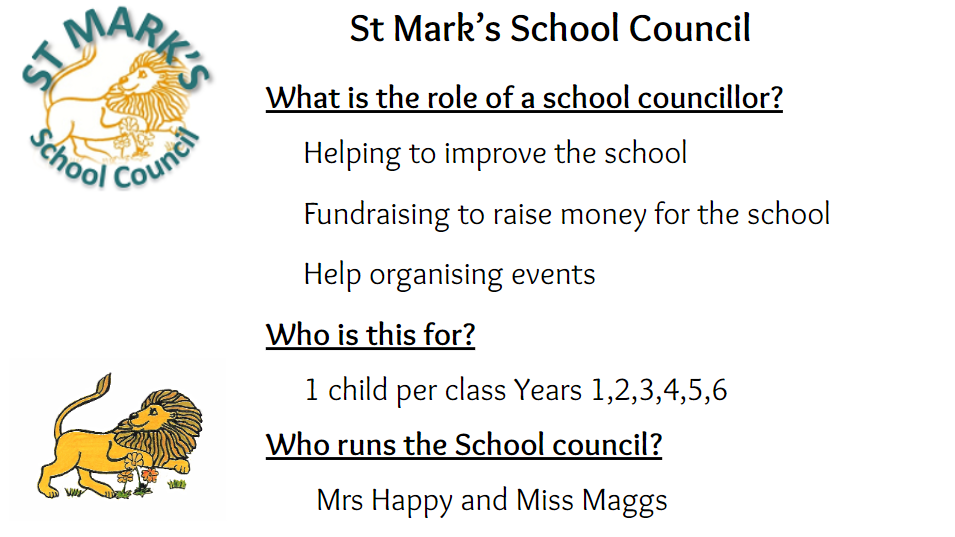 ST MARK'S
School Council

St Mark's School Council

What is the role of a school councillor?

Helping to improve the school

Fundraising to raise money for the school

Help organising events

Who is this for?

1 child per class Years 1,2,3,4,5,6

Who runs the School council?

Mrs Happy and Miss Maggs